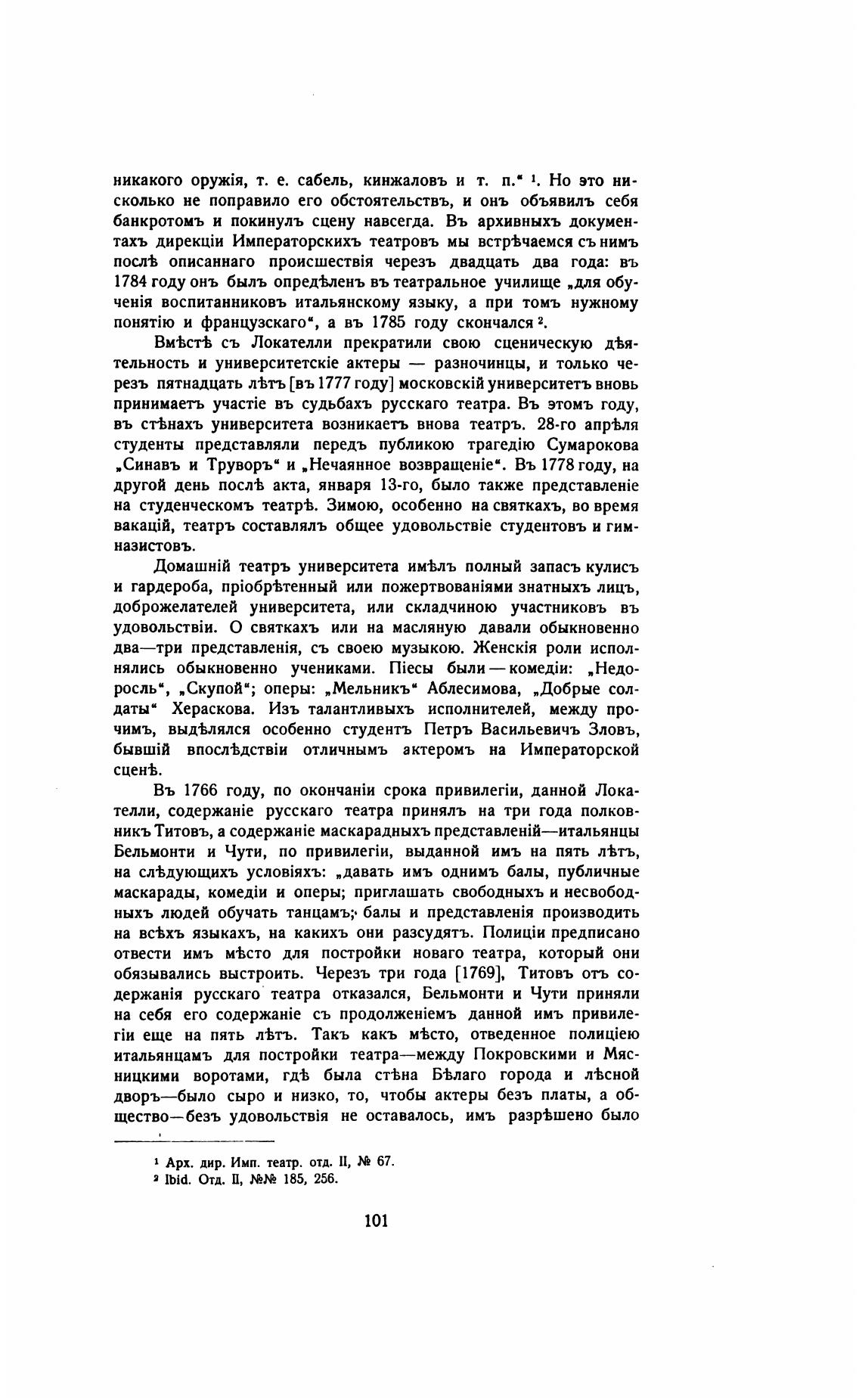 никакого оружія, т. е. сабель, кинжаловъ и т. п.“ ¹. Но это нисколько не поправило его обстоятельствъ, и онъ объявилъ себя банкротомъ и покинулъ сцену навсегда. Въ архивныхъ документахъ дирекціи Императорскихъ театровъ мы встрѣчаемся съ нимъ послѣ описаннаго происшествія черезъ двадцать два года: въ 1784 году онъ былъ опредѣленъ въ театральное училище „для обученія воспитанниковъ итальянскому языку, а при томъ нужному понятію и французскаго“, а въ 1785 году скончался ².

Вмѣстѣ съ Локателли прекратили свою сценическую дѣятельность и университетскіе актеры — разночинцы, и только черезъ пятнадцать лѣтъ [въ 1777 году] московскій университетъ вновь принимаетъ участіе въ судьбахъ русскаго театра. Въ этомъ году, въ стѣнахъ университета возникаетъ внова театръ. 28-го апрѣля студенты представляли передъ публикою трагедію Сумарокова „Синавъ и Труворъ“ и „Нечаянное возвращеніе“. Въ 1778 году, на другой день послѣ акта, января 13-го, было также представленіе на студенческомъ театрѣ. Зимою, особенно на святкахъ, во время вакацій, театръ составлялъ общее удовольствіе студентовъ и гимназистовъ.

Домашній театръ университета имѣлъ полный запасъ кулисъ и гардероба, пріобрѣтенный или пожертвованіями знатныхъ лицъ, доброжелателей университета, или складчиною участниковъ въ удовольствіи. О святкахъ или на масляную давали обыкновенно два—три представленія, съ своею музыкою. Женскія роли исполнялись обыкновенно учениками. Піесы были — комедіи: „Недоросль“, „Скупой“; оперы: „Мельникъ“ Аблесимова, „Добрые солдаты“ Хераскова. Изъ талантливыхъ исполнителей, между прочимъ, выдѣлялся особенно студентъ Петръ Васильевичъ Зловъ, бывшій впослѣдствіи отличнымъ актеромъ на Императорской сценѣ.

Въ 1766 году, по окончаніи срока привилегіи, данной Локателли, содержаніе русскаго театра принялъ на три года полковникъ Титовъ, а содержаніе маскарадныхъ представленій—итальянцы Бельмонти и Чути, по привилегіи, выданной имъ на пять лѣтъ, на слѣдующихъ условіяхъ: „давать имъ однимъ балы, публичные маскарады, комедіи и оперы; приглашать свободныхъ и несвободныхъ людей обучать танцамъ; балы и представленія производить на всѣхъ языкахъ, на какихъ они разсудятъ. Полиціи предписано отвести имъ мѣсто для постройки новаго театра, который они обязывались выстроить. Черезъ три года [1769], Титовъ отъ содержанія русскаго театра отказался, Бельмонти и Чути приняли на себя его содержаніе съ продолженіемъ данной имъ привилегіи еще на пять лѣтъ. Такъ какъ мѣсто, отведенное полиціею итальянцамъ для постройки театра—между Покровскими и Мясницкими воротами, гдѣ была стѣна Бѣлаго города и лѣсной дворъ—было сыро и низко, то, чтобы актеры безъ платы, а общество—безъ удовольствія не оставалось, имъ разрѣшено было

¹ Арх. дир. Имп. театр. отд. II, № 67.
² Ibid. Отд. II, №№ 185, 256.

101